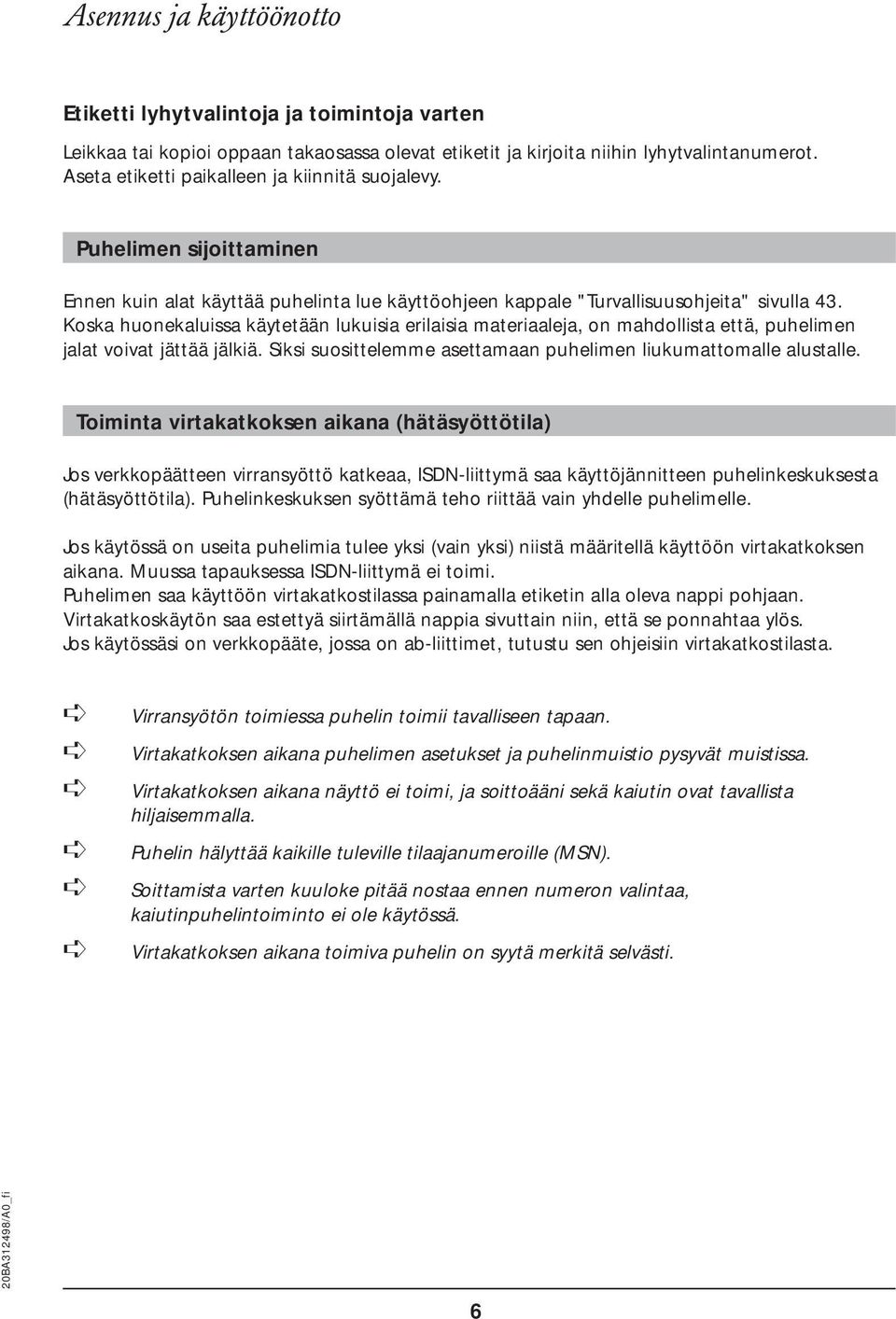 Asennus ja käyttöönotto

Etiketti lyhytvalintoja ja toimintoja varten

Leikkaa tai kopioi oppaan takaosassa olevat etiketit ja kirjoita niihin lyhytvalintanumerot. Aseta etiketti paikalleen ja kiinnitä suojalevy.

Puhelimen sijoittaminen

Ennen kuin alat käyttää puhelinta lue käyttöohjeen kappale "Turvallisuusohjeita" sivulla 43. Koska huonekaluissa käytetään lukuisia erilaisia materiaaleja, on mahdollista että, puhelimen jalat voivat jättää jälkiä. Siksi suosittelemme asettamaan puhelimen liukumattomalle alustalle.

Toiminta virtakatkoksen aikana (hätäsyöttötila)

Jos verkkopäätteen virransyöttö katkeaa, ISDN-liittymä saa käyttöjännitteen puhelinkeskuksesta (hätäsyöttötila). Puhelinkeskuksen syöttämä teho riittää vain yhdelle puhelimelle.

Jos käytössä on useita puhelimia tulee yksi (vain yksi) niistä määritellä käyttöön virtakatkoksen aikana. Muussa tapauksessa ISDN-liittymä ei toimi.
Puhelimen saa käyttöön virtakatkostilassa painamalla etiketin alla oleva nappi pohjaan. Virtakatkoskäytön saa estettyä siirtämällä nappia sivuttain niin, että se ponnahtaa ylös. Jos käytössäsi on verkkopääte, jossa on ab-liittimet, tutustu sen ohjeisiin virtakatkostilasta.

Virransyötön toimiessa puhelin toimii tavalliseen tapaan.

Virtakatkoksen aikana puhelimen asetukset ja puhelinmuistio pysyvät muistissa.

Virtakatkoksen aikana näyttö ei toimi, ja soittoääni sekä kaiutin ovat tavallista hiljaisemmalla.

Puhelin hälyttää kaikille tuleville tilaajanumeroille (MSN).

Soittamista varten kuuloke pitää nostaa ennen numeron valintaa, kaiutinpuhelintoiminto ei ole käytössä.

Virtakatkoksen aikana toimiva puhelin on syytä merkitä selvästi.

20BA312498/A0_fi

6